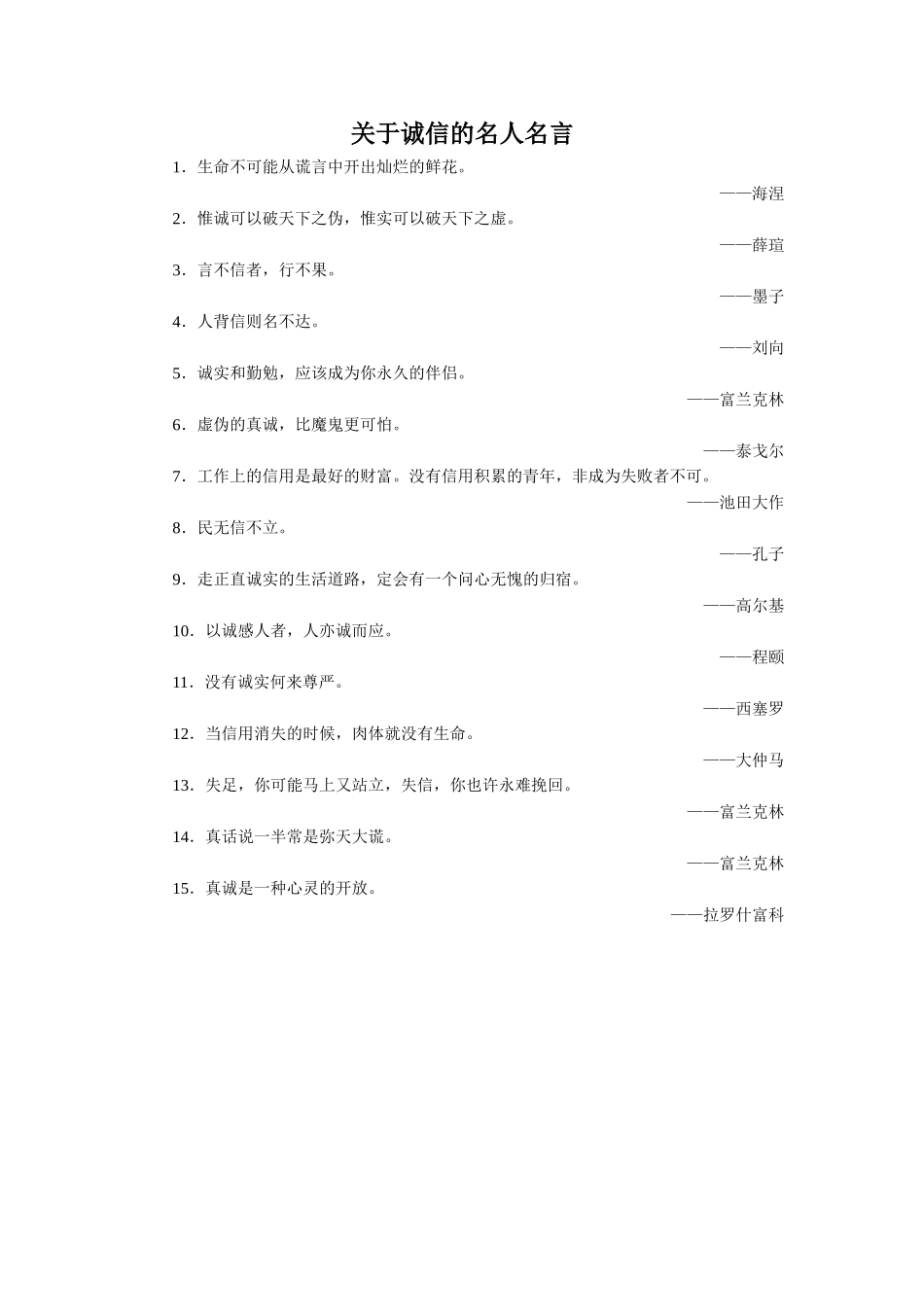 关于诚信的名人名言

1．生命不可能从谎言中开出灿烂的鲜花。

——海涅

2．惟诚可以破天下之伪，惟实可以破天下之虚。

——薛瑄

3．言不信者，行不果。

——墨子

4．人背信则名不达。

——刘向

5．诚实和勤勉，应该成为你永久的伴侣。

——富兰克林

6．虚伪的真诚，比魔鬼更可怕。

——泰戈尔

7．工作上的信用是最好的财富。没有信用积累的青年，非成为失败者不可。

——池田大作

8．民无信不立。

——孔子

9．走正直诚实的生活道路，定会有一个问心无愧的归宿。

——高尔基

10．以诚感人者，人亦诚而应。

——程颐

11．没有诚实何来尊严。

——西塞罗

12．当信用消失的时候，肉体就没有生命。

——大仲马

13．失足，你可能马上又站立，失信，你也许永难挽回。

——富兰克林

14．真话说一半常是弥天大谎。

——富兰克林

15．真诚是一种心灵的开放。

——拉罗什富科